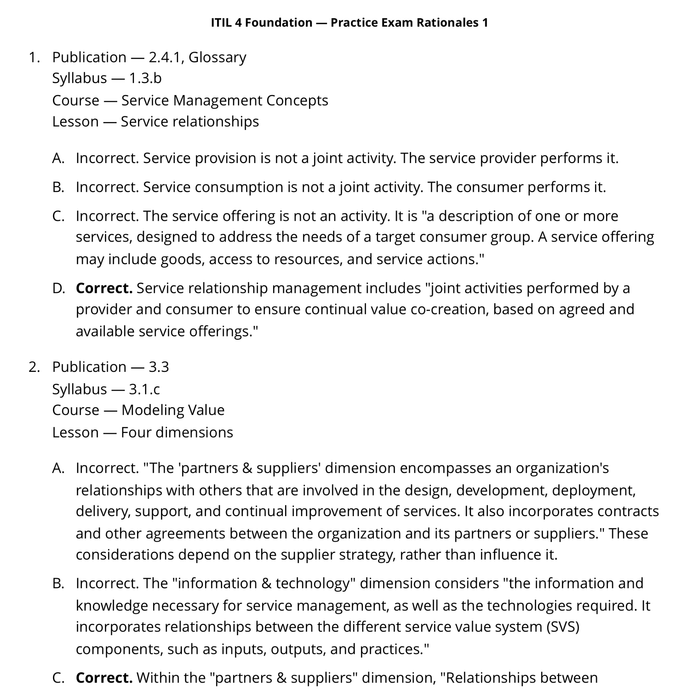 ITIL 4 Foundation — Practice Exam Rationales 1

1. Publication — 2.4.1, Glossary
Syllabus — 1.3.b
Course — Service Management Concepts
Lesson — Service relationships

A. Incorrect. Service provision is not a joint activity. The service provider performs it.

B. Incorrect. Service consumption is not a joint activity. The consumer performs it.

C. Incorrect. The service offering is not an activity. It is "a description of one or more services, designed to address the needs of a target consumer group. A service offering may include goods, access to resources, and service actions."

D. **Correct.** Service relationship management includes "joint activities performed by a provider and consumer to ensure continual value co-creation, based on agreed and available service offerings."

2. Publication — 3.3
Syllabus — 3.1.c
Course — Modeling Value
Lesson — Four dimensions

A. Incorrect. "The 'partners & suppliers' dimension encompasses an organization's relationships with others that are involved in the design, development, deployment, delivery, support, and continual improvement of services. It also incorporates contracts and other agreements between the organization and its partners or suppliers." These considerations depend on the supplier strategy, rather than influence it.

B. Incorrect. The "information & technology" dimension considers "the information and knowledge necessary for service management, as well as the technologies required. It incorporates relationships between the different service value system (SVS) components, such as inputs, outputs, and practices."

C. **Correct.** Within the "partners & suppliers" dimension, "Relationships between